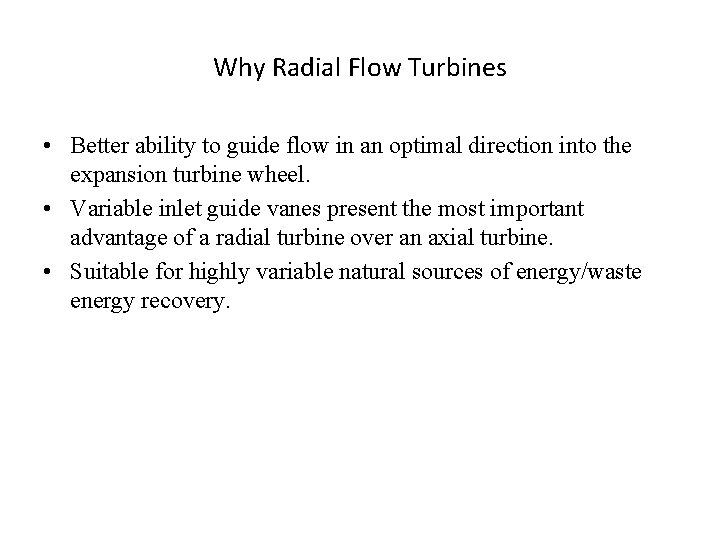 Why Radial Flow Turbines

• Better ability to guide flow in an optimal direction into the expansion turbine wheel.
• Variable inlet guide vanes present the most important advantage of a radial turbine over an axial turbine.
• Suitable for highly variable natural sources of energy/waste energy recovery.